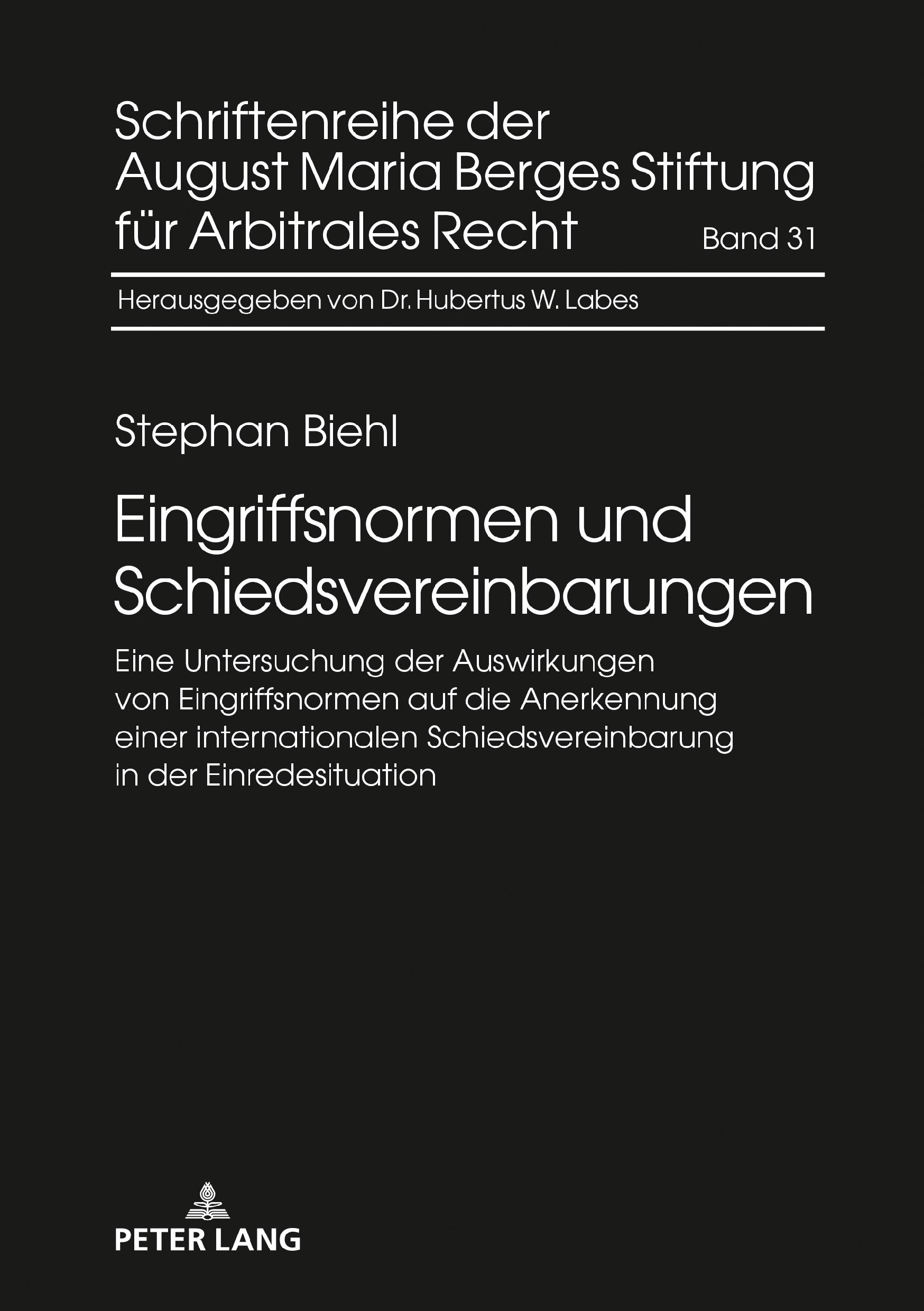 Schriftenreihe der August Maria Berges Stiftung für Arbitrales Recht

Band 31

Herausgegeben von Dr. Hubertus W. Labes

Stephan Biehl

Eingriffsnormen und Schiedsvereinbarungen

Eine Untersuchung der Auswirkungen von Eingriffsnormen auf die Anerkennung einer internationalen Schiedsvereinbarung in der Einredesituation

PETER LANG